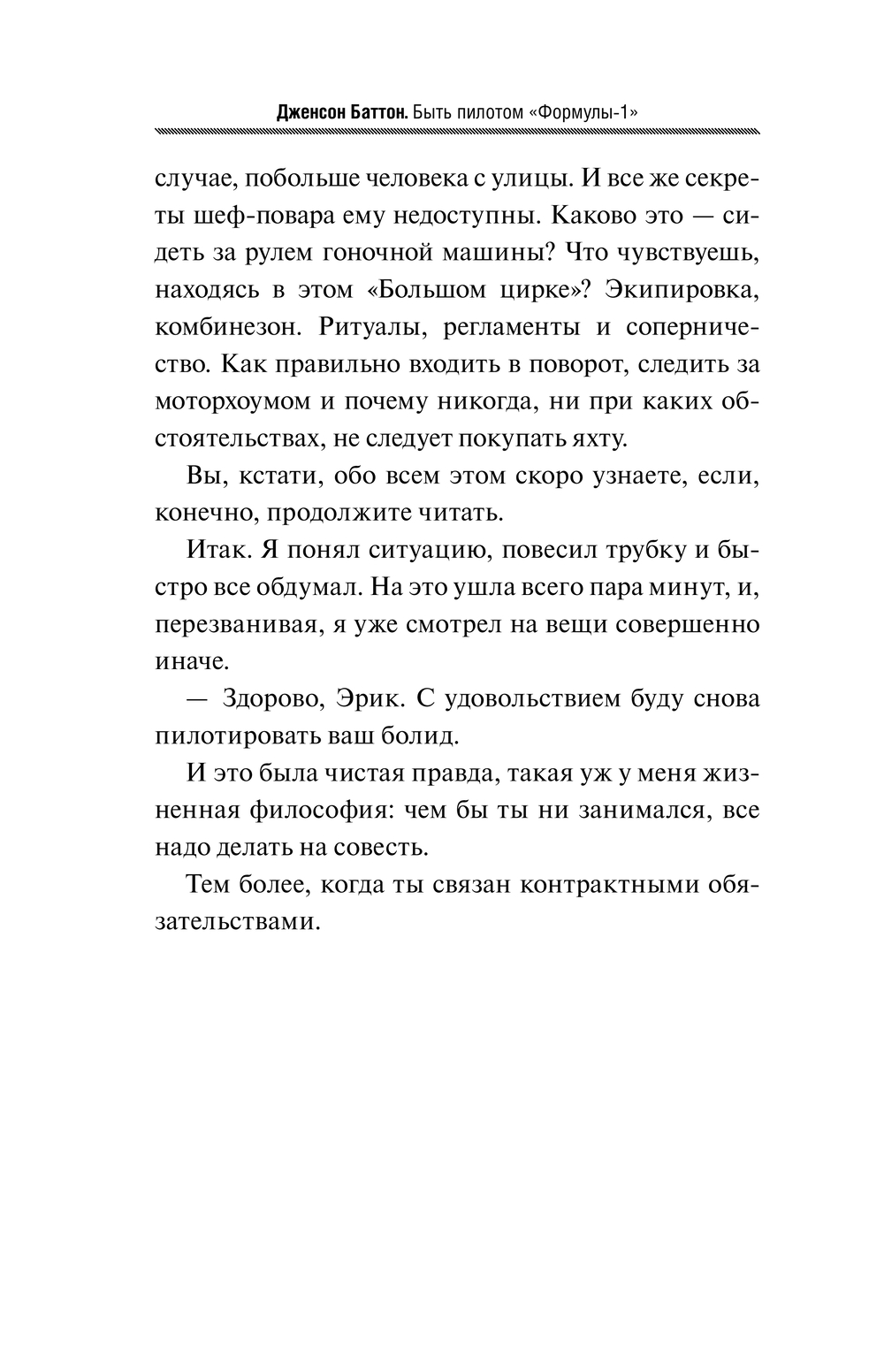 Дженсон Баттон. Быть пилотом «Формулы-1»

случае, побольше человека с улицы. И все же секреты шеф-повара ему недоступны. Каково это — сидеть за рулем гоночной машины? Что чувствуешь, находясь в этом «Большом цирке»? Экипировка, комбинезон. Ритуалы, регламенты и соперничество. Как правильно входить в поворот, следить за моторхоумом и почему никогда, ни при каких обстоятельствах, не следует покупать яхту.

Вы, кстати, обо всем этом скоро узнаете, если, конечно, продолжите читать.

Итак. Я понял ситуацию, повесил трубку и быстро все обдумал. На это ушла всего пара минут, и, перезванивая, я уже смотрел на вещи совершенно иначе.

— Здорово, Эрик. С удовольствием буду снова пилотировать ваш болид.

И это была чистая правда, такая уж у меня жизненная философия: чем бы ты ни занимался, все надо делать на совесть.

Тем более, когда ты связан контрактными обязательствами.